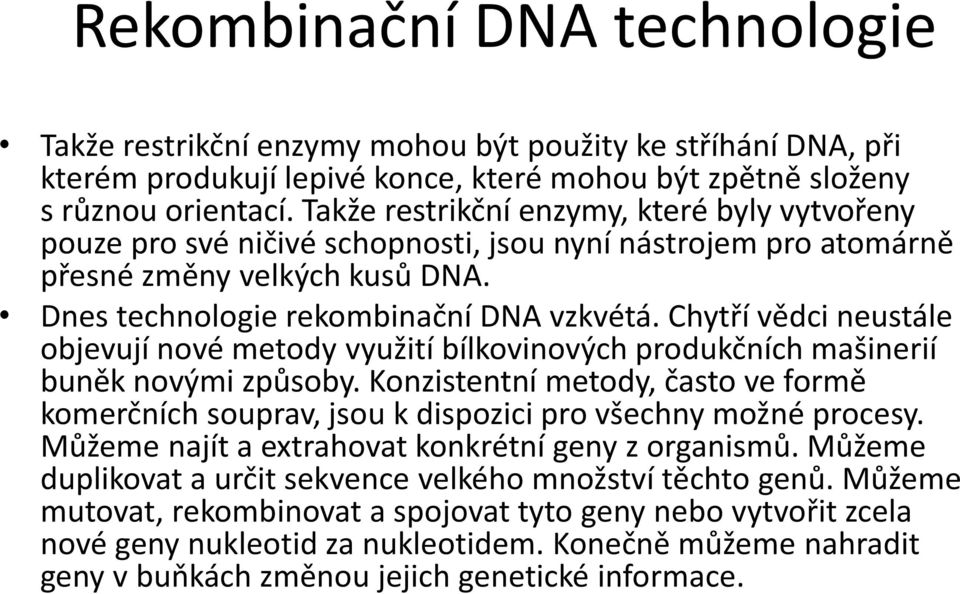 Rekombinační DNA technologie

• Takže restrikční enzymy mohou být použity ke stříhání DNA, při kterém produkují lepivé konce, které mohou být zpětně složeny s různou orientací. Takže restrikční enzymy, které byly vytvořeny pouze pro své ničivé schopnosti, jsou nyní nástrojem pro atomárně přesné změny velkých kusů DNA.

• Dnes technologie rekombinační DNA vzkvétá. Chytří vědci neustále objevují nové metody využití bílkovinových produkčních mašinerií buněk novými způsoby. Konzistentní metody, často ve formě komerčních souprav, jsou k dispozici pro všechny možné procesy. Můžeme najít a extrahovat konkrétní geny z organismů. Můžeme duplikovat a určit sekvence velkého množství těchto genů. Můžeme mutovat, rekombinovat a spojovat tyto geny nebo vytvořit zcela nové geny nukleotid za nukleotidem. Konečně můžeme nahradit geny v buňkách změnou jejich genetické informace.